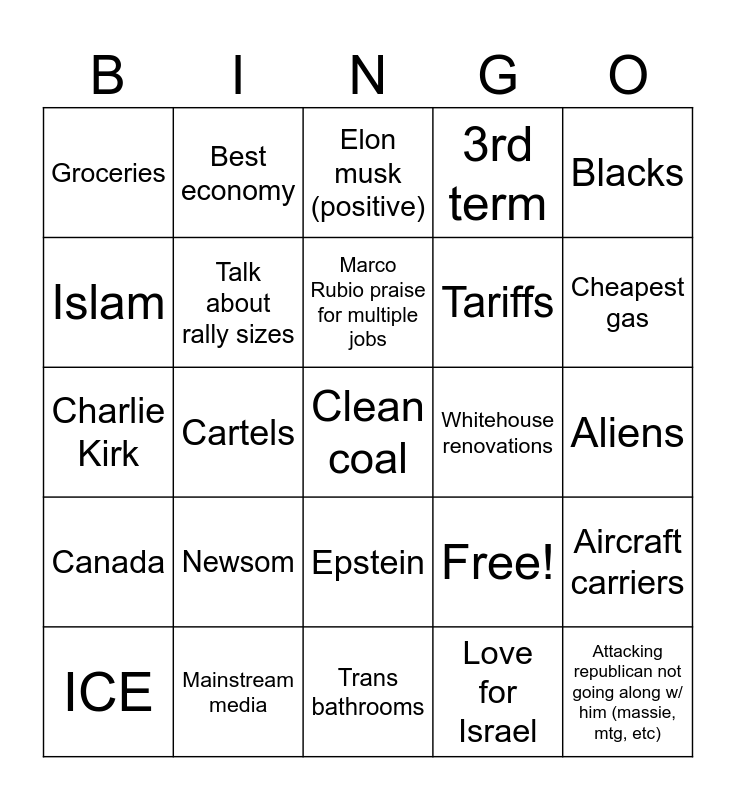 | B | I | N | G | O |
|---|---|---|---|---|
| Groceries | Best economy | Elon musk (positive) | 3rd term | Blacks |
| Islam | Talk about rally sizes | Marco Rubio praise for multiple jobs | Tariffs | Cheapest gas |
| Charlie Kirk | Cartels | Clean coal | Whitehouse renovations | Aliens |
| Canada | Newsom | Epstein | Free! | Aircraft carriers |
| ICE | Mainstream media | Trans bathrooms | Love for Israel | Attacking republican not going along w/ him (massie, mtg, etc) |